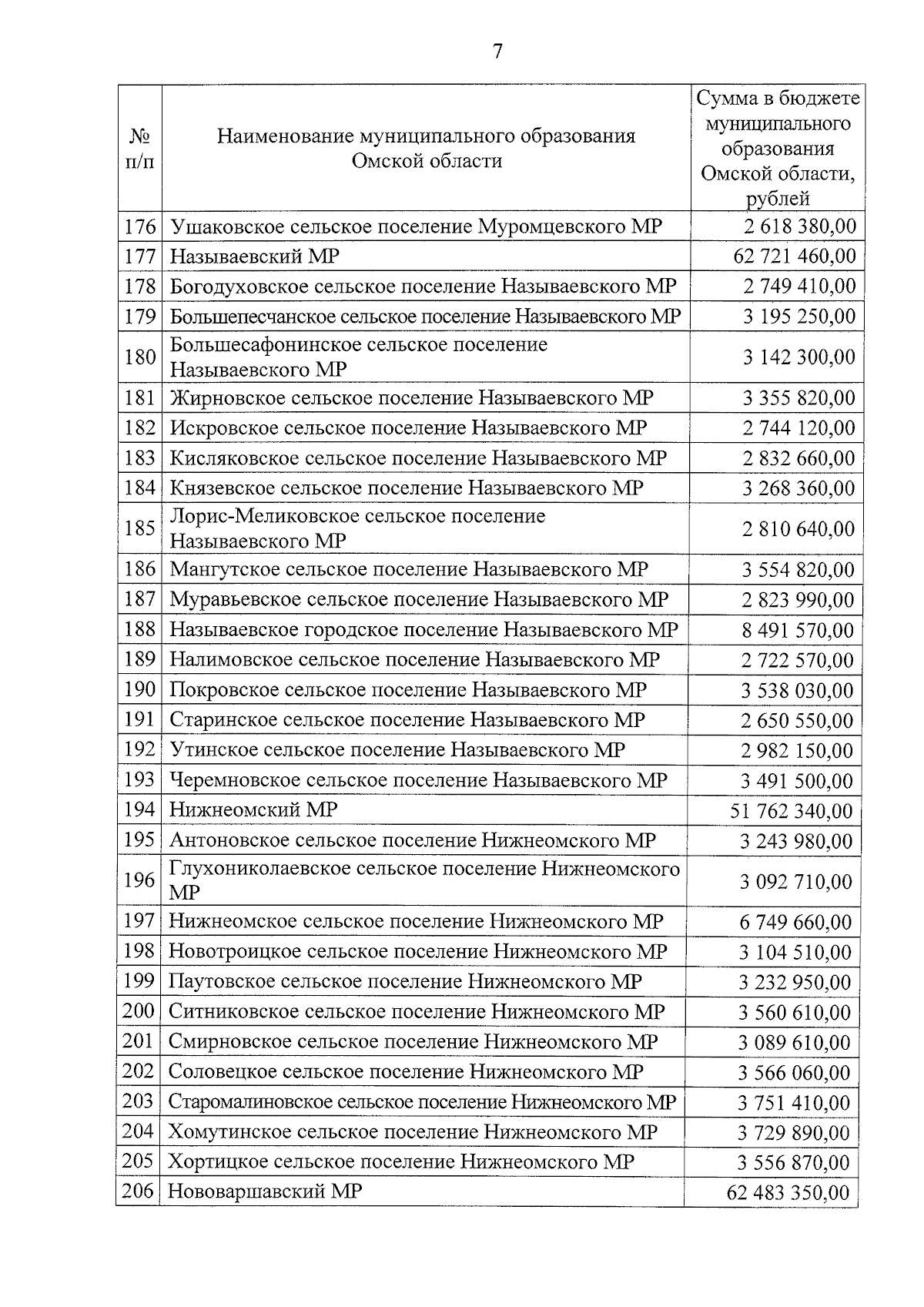 7

| № п/п | Наименование муниципального образования Омской области | Сумма в бюджете муниципального образования Омской области, рублей |
|---|---|---|
| 176 | Ушаковское сельское поселение Муромцевского МР | 2 618 380,00 |
| 177 | Называевский МР | 62 721 460,00 |
| 178 | Богодуховское сельское поселение Называевского МР | 2 749 410,00 |
| 179 | Большепесчанское сельское поселение Называевского МР | 3 195 250,00 |
| 180 | Большесафонинское сельское поселение Называевского МР | 3 142 300,00 |
| 181 | Жирновское сельское поселение Называевского МР | 3 355 820,00 |
| 182 | Искровское сельское поселение Называевского МР | 2 744 120,00 |
| 183 | Кисляковское сельское поселение Называевского МР | 2 832 660,00 |
| 184 | Князевское сельское поселение Называевского МР | 3 268 360,00 |
| 185 | Лорис-Меликовское сельское поселение Называевского МР | 2 810 640,00 |
| 186 | Мангутское сельское поселение Называевского МР | 3 554 820,00 |
| 187 | Муравьевское сельское поселение Называевского МР | 2 823 990,00 |
| 188 | Называевское городское поселение Называевского МР | 8 491 570,00 |
| 189 | Налимовское сельское поселение Называевского МР | 2 722 570,00 |
| 190 | Покровское сельское поселение Называевского МР | 3 538 030,00 |
| 191 | Старинское сельское поселение Называевского МР | 2 650 550,00 |
| 192 | Утинское сельское поселение Называевского МР | 2 982 150,00 |
| 193 | Черемновское сельское поселение Называевского МР | 3 491 500,00 |
| 194 | Нижнеомский МР | 51 762 340,00 |
| 195 | Антоновское сельское поселение Нижнеомского МР | 3 243 980,00 |
| 196 | Глухониколаевское сельское поселение Нижнеомского МР | 3 092 710,00 |
| 197 | Нижнеомское сельское поселение Нижнеомского МР | 6 749 660,00 |
| 198 | Новотроицкое сельское поселение Нижнеомского МР | 3 104 510,00 |
| 199 | Паутовское сельское поселение Нижнеомского МР | 3 232 950,00 |
| 200 | Ситниковское сельское поселение Нижнеомского МР | 3 560 610,00 |
| 201 | Смирновское сельское поселение Нижнеомского МР | 3 089 610,00 |
| 202 | Соловецкое сельское поселение Нижнеомского МР | 3 566 060,00 |
| 203 | Старомалиновское сельское поселение Нижнеомского МР | 3 751 410,00 |
| 204 | Хомутинское сельское поселение Нижнеомского МР | 3 729 890,00 |
| 205 | Хортицкое сельское поселение Нижнеомского МР | 3 556 870,00 |
| 206 | Нововаршавский МР | 62 483 350,00 |